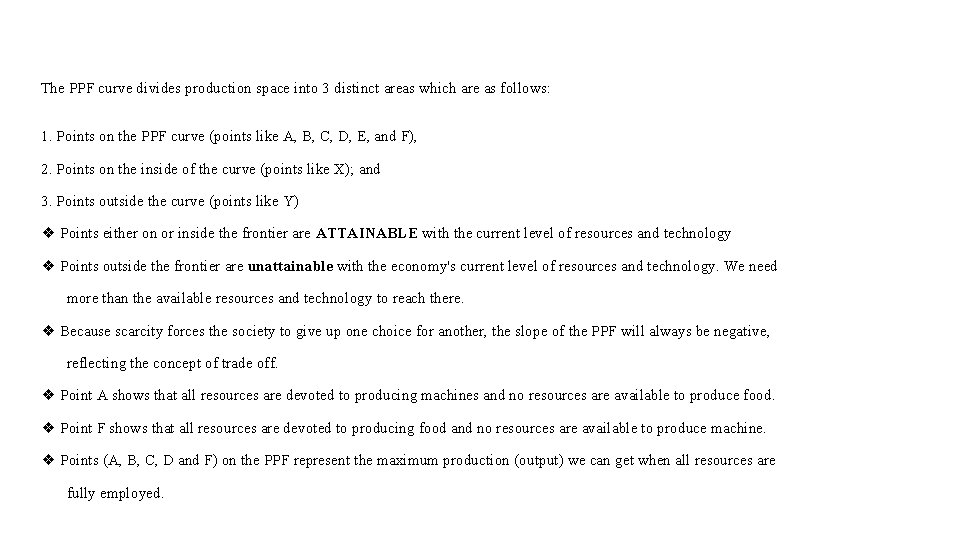 The PPF curve divides production space into 3 distinct areas which are as follows:

1. Points on the PPF curve (points like A, B, C, D, E, and F),

2. Points on the inside of the curve (points like X); and

3. Points outside the curve (points like Y)

❖ Points either on or inside the frontier are ATTAINABLE with the current level of resources and technology

❖ Points outside the frontier are unattainable with the economy's current level of resources and technology. We need more than the available resources and technology to reach there.

❖ Because scarcity forces the society to give up one choice for another, the slope of the PPF will always be negative, reflecting the concept of trade off.

❖ Point A shows that all resources are devoted to producing machines and no resources are available to produce food.

❖ Point F shows that all resources are devoted to producing food and no resources are available to produce machine.

❖ Points (A, B, C, D and F) on the PPF represent the maximum production (output) we can get when all resources are fully employed.